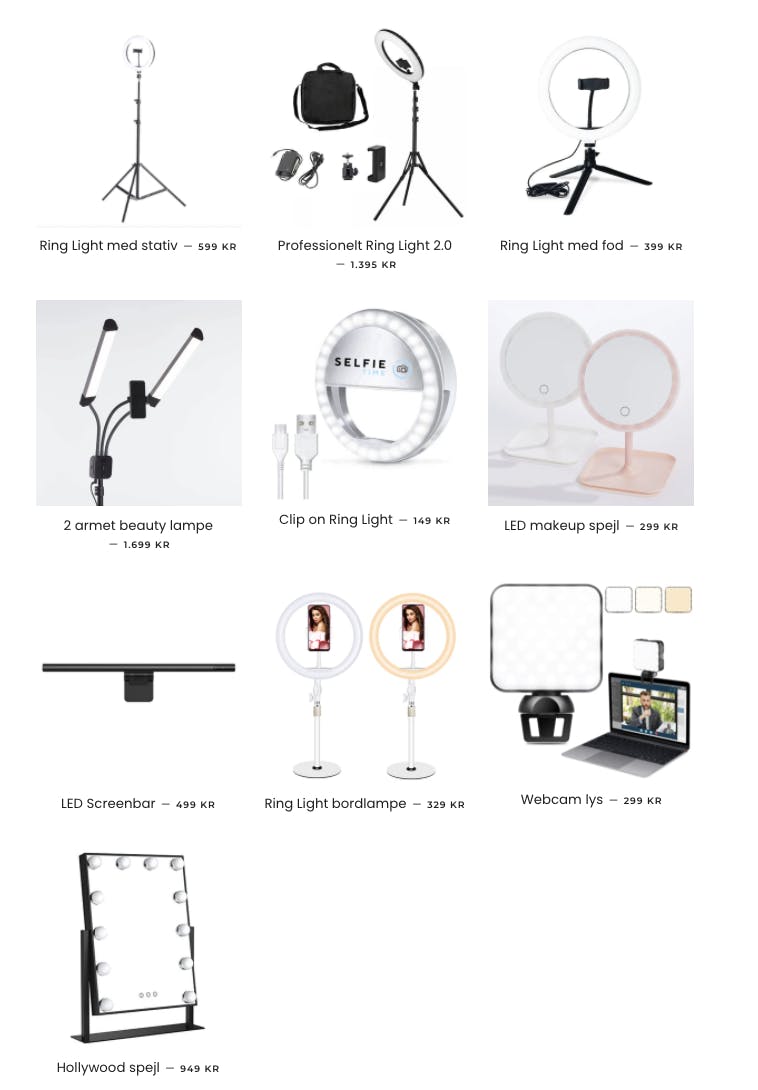 Ring Light med stativ — 599 KR

Professionelt Ring Light 2.0 — 1.395 KR

Ring Light med fod — 399 KR

2 armet beauty lampe — 1.699 KR

SELFIE

Clip on Ring Light — 149 KR

LED makeup spejl — 299 KR

LED Screenbar — 499 KR

Ring Light bordlampe — 329 KR

Webcam lys — 299 KR

Hollywood spejl — 949 KR